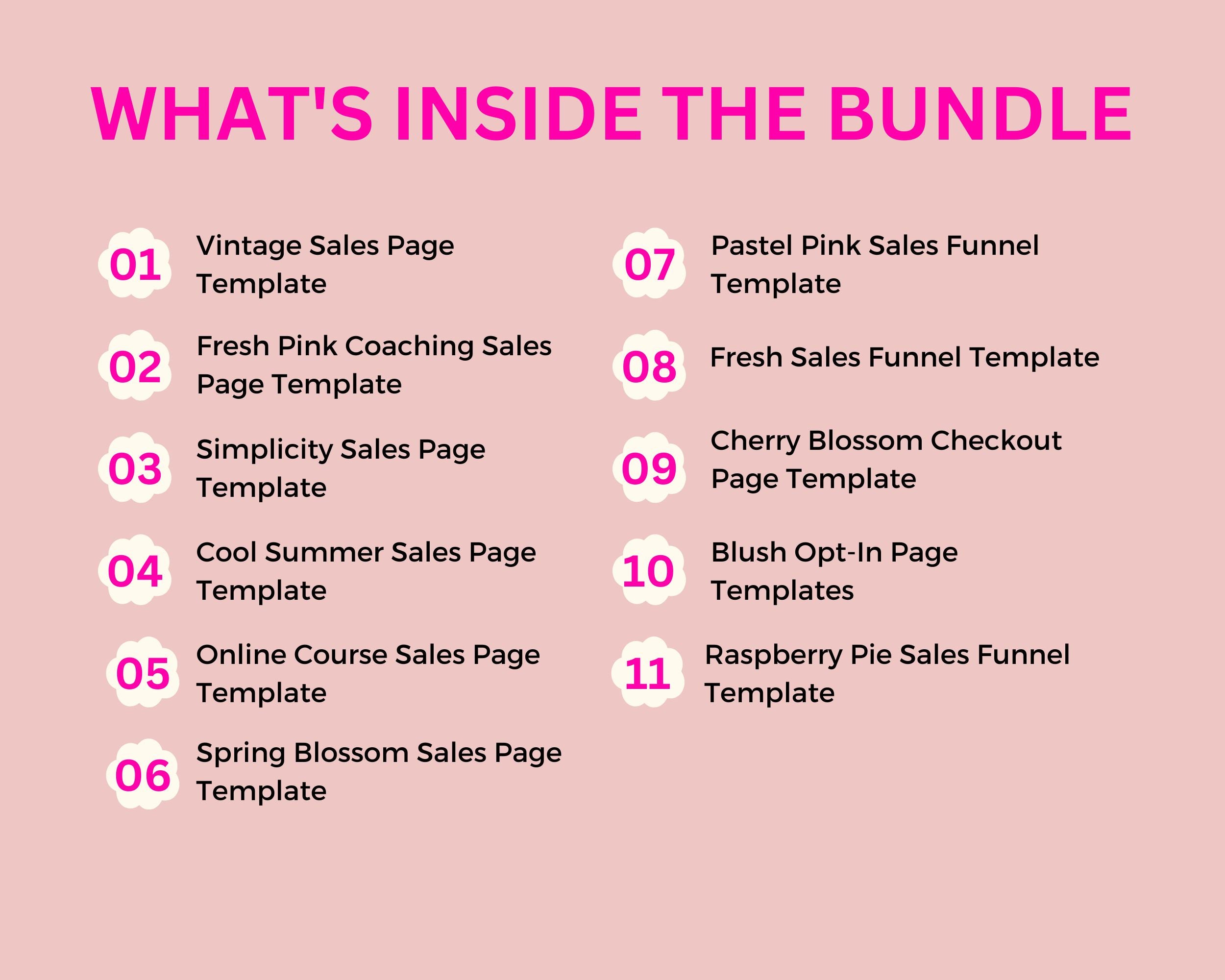 WHAT'S INSIDE THE BUNDLE

01 Vintage Sales Page Template

02 Fresh Pink Coaching Sales Page Template

03 Simplicity Sales Page Template

04 Cool Summer Sales Page Template

05 Online Course Sales Page Template

06 Spring Blossom Sales Page Template

07 Pastel Pink Sales Funnel Template

08 Fresh Sales Funnel Template

09 Cherry Blossom Checkout Page Template

10 Blush Opt-In Page Templates

11 Raspberry Pie Sales Funnel Template